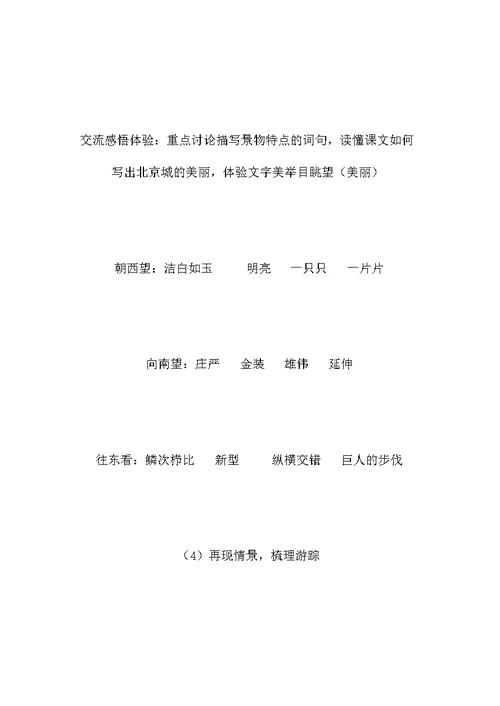 交流感悟体验：重点讨论描写景物特点的词句，读懂课文如何写出北京城的美丽，体验文字美举目眺望（美丽）

朝西望：洁白如玉　明亮　一只只　一片片

向南望：庄严　金装　雄伟　延伸

往东看：鳞次栉比　新型　纵横交错　巨人的步伐

（4）再现情景，梳理游踪